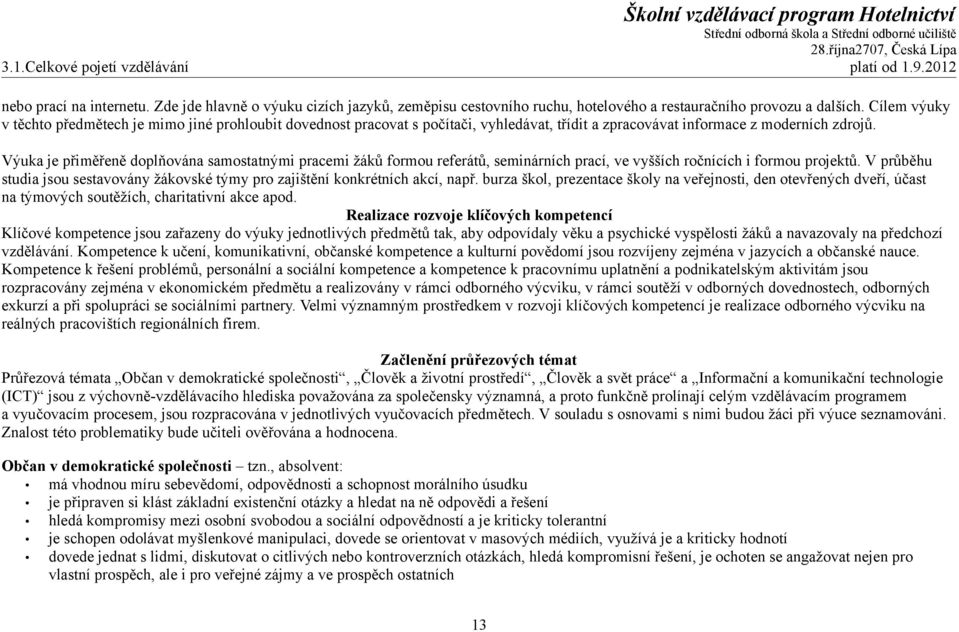 Školní vzdělávací program Hotelnictví
Střední odborná škola a Střední odborné učiliště
28.října2707, Česká Lípa
3.1.Celkové pojetí vzdělávání platí od 1.9.2012

nebo prací na internetu. Zde jde hlavně o výuku cizích jazyků, zeměpisu cestovního ruchu, hotelového a restauračního provozu a dalších. Cílem výuky v těchto předmětech je mimo jiné prohloubit dovednost pracovat s počítači, vyhledávat, třídit a zpracovávat informace z moderních zdrojů.

Výuka je přiměřeně doplňována samostatnými pracemi žáků formou referátů, seminárních prací, ve vyšších ročnících i formou projektů. V průběhu studia jsou sestavovány žákovské týmy pro zajištění konkrétních akcí, např. burza škol, prezentace školy na veřejnosti, den otevřených dveří, účast na týmových soutěžích, charitativní akce apod.

Realizace rozvoje klíčových kompetencí

Klíčové kompetence jsou zařazeny do výuky jednotlivých předmětů tak, aby odpovídaly věku a psychické vyspělosti žáků a navazovaly na předchozí vzdělávání. Kompetence k učení, komunikativní, občanské kompetence a kulturní povědomí jsou rozvíjeny zejména v jazycích a občanské nauce. Kompetence k řešení problémů, personální a sociální kompetence a kompetence k pracovnímu uplatnění a podnikatelským aktivitám jsou rozpracovány zejména v ekonomickém předmětu a realizovány v rámci odborného výcviku, v rámci soutěží v odborných dovednostech, odborných exkurzí a při spolupráci se sociálními partnery. Velmi významným prostředkem v rozvoji klíčových kompetencí je realizace odborného výcviku na reálných pracovištích regionálních firem.

Začlenění průřezových témat

Průřezová témata „Občan v demokratické společnosti“, „Člověk a životní prostředí“, „Člověk a svět práce“ a „Informační a komunikační technologie (ICT)“ jsou z výchovně-vzdělávacího hlediska považována za společensky významná, a proto funkčně prolínají celým vzdělávacím programem a vyučovacím procesem, jsou rozpracována v jednotlivých vyučovacích předmětech. V souladu s osnovami s nimi budou žáci při výuce seznamováni. Znalost této problematiky bude učiteli ověřována a hodnocena.

Občan v demokratické společnosti – tzn., absolvent:
• má vhodnou míru sebevědomí, odpovědnosti a schopnost morálního úsudku
• je připraven si klást základní existenční otázky a hledat na ně odpovědi a řešení
• hledá kompromisy mezi osobní svobodou a sociální odpovědností a je kriticky tolerantní
• je schopen odolávat myšlenkové manipulaci, dovede se orientovat v masových médiích, využívá je a kriticky hodnotí
• dovede jednat s lidmi, diskutovat o citlivých nebo kontroverzních otázkách, hledá kompromisní řešení, je ochoten se angažovat nejen pro vlastní prospěch, ale i pro veřejné zájmy a ve prospěch ostatních

13